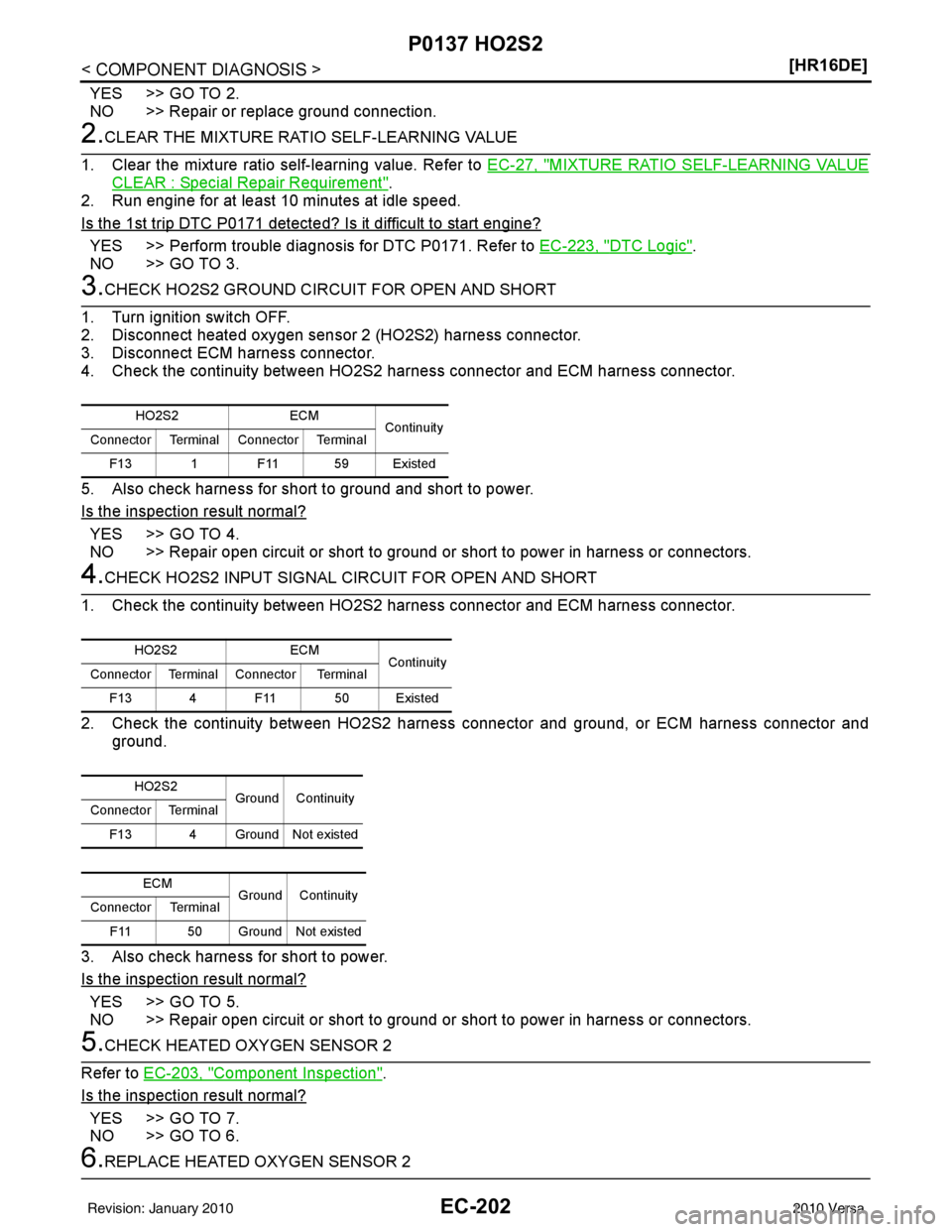 P0137 HO2S2

< COMPONENT DIAGNOSIS >

[HR16DE]

YES >> GO TO 2.
NO >> Repair or replace ground connection.

2.CLEAR THE MIXTURE RATIO SELF-LEARNING VALUE

1. Clear the mixture ratio self-learning value. Refer to EC-27, "MIXTURE RATIO SELF-LEARNING VALUE CLEAR : Special Repair Requirement".
2. Run engine for at least 10 minutes at idle speed.

Is the 1st trip DTC P0171 detected? Is it difficult to start engine?

YES >> Perform trouble diagnosis for DTC P0171. Refer to EC-223, "DTC Logic".
NO >> GO TO 3.

3.CHECK HO2S2 GROUND CIRCUIT FOR OPEN AND SHORT

1. Turn ignition switch OFF.
2. Disconnect heated oxygen sensor 2 (HO2S2) harness connector.
3. Disconnect ECM harness connector.
4. Check the continuity between HO2S2 harness connector and ECM harness connector.

| HO2S2 | | ECM | | Continuity |
|---|---|---|---|---|
| Connector | Terminal | Connector | Terminal | |
| F13 | 1 | F11 | 59 | Existed |

5. Also check harness for short to ground and short to power.

Is the inspection result normal?

YES >> GO TO 4.
NO >> Repair open circuit or short to ground or short to power in harness or connectors.

4.CHECK HO2S2 INPUT SIGNAL CIRCUIT FOR OPEN AND SHORT

1. Check the continuity between HO2S2 harness connector and ECM harness connector.

| HO2S2 | | ECM | | Continuity |
|---|---|---|---|---|
| Connector | Terminal | Connector | Terminal | |
| F13 | 4 | F11 | 50 | Existed |

2. Check the continuity between HO2S2 harness connector and ground, or ECM harness connector and ground.

| HO2S2 | | Ground | Continuity |
|---|---|---|---|
| Connector | Terminal | | |
| F13 | 4 | Ground | Not existed |

| ECM | | Ground | Continuity |
|---|---|---|---|
| Connector | Terminal | | |
| F11 | 50 | Ground | Not existed |

3. Also check harness for short to power.

Is the inspection result normal?

YES >> GO TO 5.
NO >> Repair open circuit or short to ground or short to power in harness or connectors.

5.CHECK HEATED OXYGEN SENSOR 2

Refer to EC-203, "Component Inspection".

Is the inspection result normal?

YES >> GO TO 7.
NO >> GO TO 6.

6.REPLACE HEATED OXYGEN SENSOR 2

Revision: January 2010

EC-202

2010 Versa